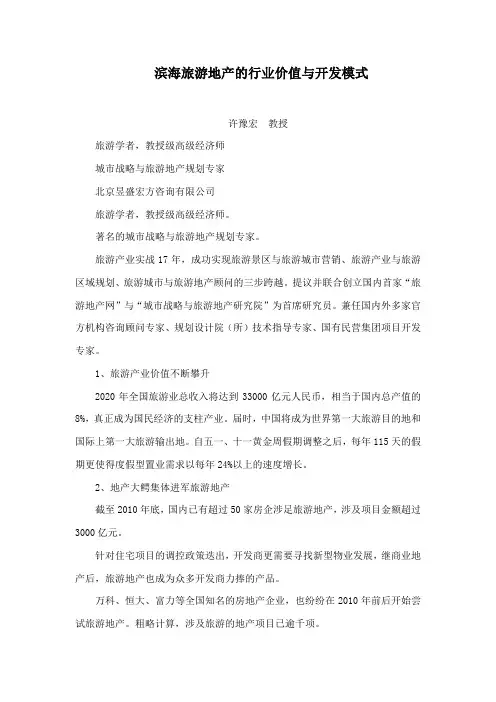 滨海旅游地产的行业价值与开发模式

许豫宏　教授

旅游学者，教授级高级经济师

城市战略与旅游地产规划专家

北京昱盛宏方咨询有限公司

旅游学者，教授级高级经济师。

著名的城市战略与旅游地产规划专家。

旅游产业实战 17 年，成功实现旅游景区与旅游城市营销、旅游产业与旅游区域规划、旅游城市与旅游地产顾问的三步跨越，提议并联合创立国内首家“旅游地产网”与“城市战略与旅游地产研究院”为首席研究员。兼任国内外多家官方机构咨询顾问专家、规划设计院（所）技术指导专家、国有民营集团项目开发专家。

1、旅游产业价值不断攀升

2020 年全国旅游业总收入将达到 33000 亿元人民币，相当于国内总产值的 8%，真正成为国民经济的支柱产业。届时，中国将成为世界第一大旅游目的地和国际上第一大旅游输出地。自五一、十一黄金周假期调整之后，每年 115 天的假期更使得度假型置业需求以每年 24%以上的速度增长。

2、地产大鳄集体进军旅游地产

截至 2010 年底，国内已有超过 50 家房企涉足旅游地产，涉及项目金额超过 3000 亿元。

针对住宅项目的调控政策迭出，开发商更需要寻找新型物业发展，继商业地产后，旅游地产也成为众多开发商力捧的产品。

万科、恒大、富力等全国知名的房地产企业，也纷纷在 2010 年前后开始尝试旅游地产。粗略计算，涉及旅游的地产项目已逾千项。